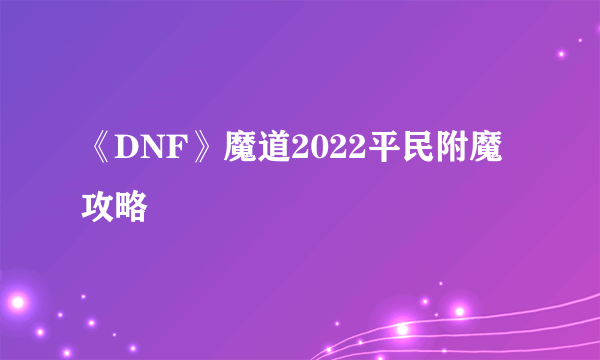 《DNF》魔道2022平民附魔攻略